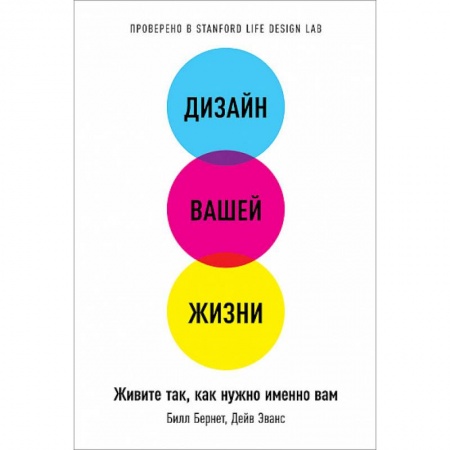 ПРОВЕРЕНО В STANFORD LIFE DESIGN LAB

ДИЗАЙН

ВАШЕЙ

ЖИЗНИ

Живите так, как нужно именно вам

Билл Бернет, Дейв Эванс